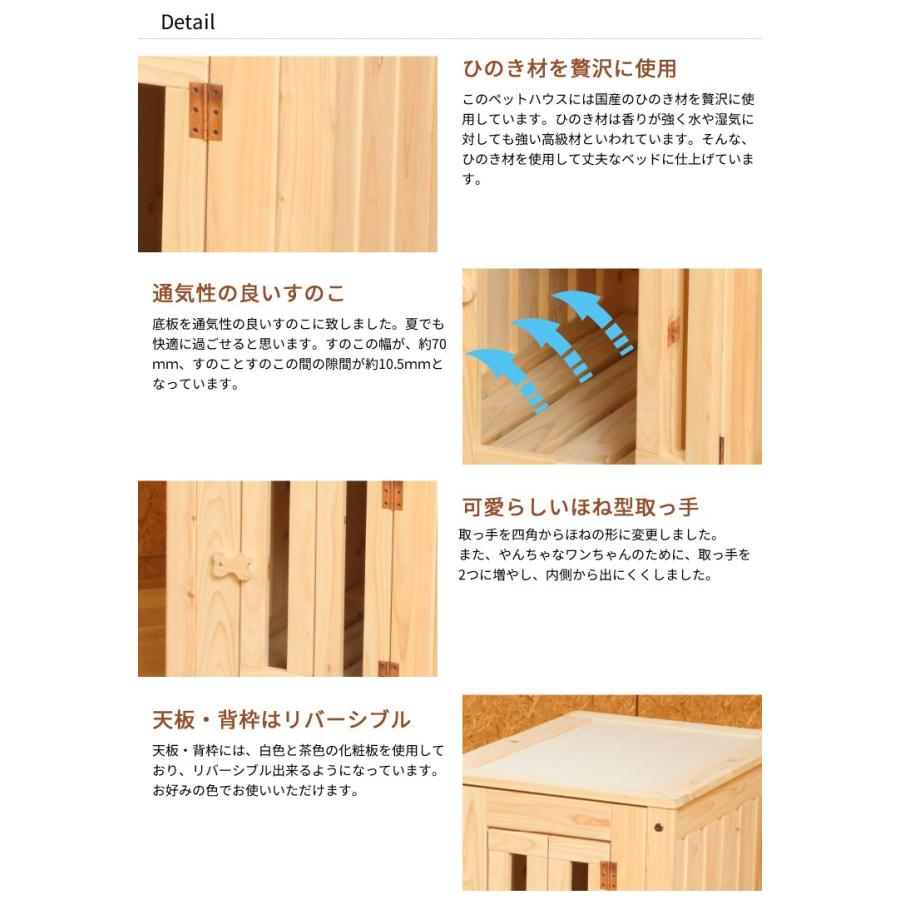 Detail

ひのき材を贅沢に使用

このペットハウスには国産のひのき材を贅沢に使用しています。ひのき材は香りが強く水や湿気に対しても強い高級材といわれています。そんな、ひのき材を使用して丈夫なベッドに仕上げています。

通気性の良いすのこ

底板を通気性の良いすのこに致しました。夏でも快適に過ごせると思います。すのこの幅が、約70mm、すのことすのこの間の隙間が約10.5mmとなっています。

可愛らしいほね型取っ手

取っ手を四角からほねの形に変更しました。
また、やんちゃなワンちゃんのために、取っ手を2つに増やし、内側から出にくくしました。

天板・背枠はリバーシブル

天板・背枠には、白色と茶色の化粧板を使用しており、リバーシブル出来るようになっています。お好みの色でお使いいただけます。